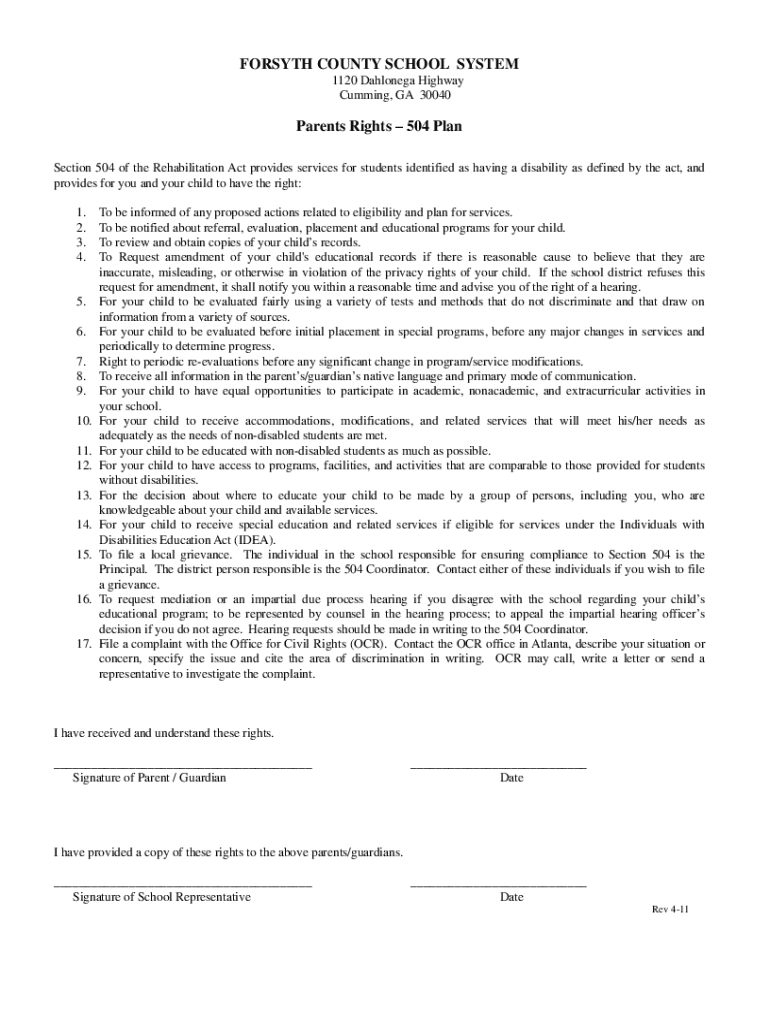 FORSYTH COUNTY SCHOOL SYSTEM
1120 Dahlonega Highway
Cumming, GA 30040

Parents Rights – 504 Plan

Section 504 of the Rehabilitation Act provides services for students identified as having a disability as defined by the act, and provides for you and your child to have the right:

1. To be informed of any proposed actions related to eligibility and plan for services.
2. To be notified about referral, evaluation, placement and educational programs for your child.
3. To review and obtain copies of your child's records.
4. To Request amendment of your child's educational records if there is reasonable cause to believe that they are inaccurate, misleading, or otherwise in violation of the privacy rights of your child. If the school district refuses this request for amendment, it shall notify you within a reasonable time and advise you of the right of a hearing.
5. For your child to be evaluated fairly using a variety of tests and methods that do not discriminate and that draw on information from a variety of sources.
6. For your child to be evaluated before initial placement in special programs, before any major changes in services and periodically to determine progress.
7. Right to periodic re-evaluations before any significant change in program/service modifications.
8. To receive all information in the parent's/guardian's native language and primary mode of communication.
9. For your child to have equal opportunities to participate in academic, nonacademic, and extracurricular activities in your school.
10. For your child to receive accommodations, modifications, and related services that will meet his/her needs as adequately as the needs of non-disabled students are met.
11. For your child to be educated with non-disabled students as much as possible.
12. For your child to have access to programs, facilities, and activities that are comparable to those provided for students without disabilities.
13. For the decision about where to educate your child to be made by a group of persons, including you, who are knowledgeable about your child and available services.
14. For your child to receive special education and related services if eligible for services under the Individuals with Disabilities Education Act (IDEA).
15. To file a local grievance. The individual in the school responsible for ensuring compliance to Section 504 is the Principal. The district person responsible is the 504 Coordinator. Contact either of these individuals if you wish to file a grievance.
16. To request mediation or an impartial due process hearing if you disagree with the school regarding your child's educational program; to be represented by counsel in the hearing process; to appeal the impartial hearing officer's decision if you do not agree. Hearing requests should be made in writing to the 504 Coordinator.
17. File a complaint with the Office for Civil Rights (OCR). Contact the OCR office in Atlanta, describe your situation or concern, specify the issue and cite the area of discrimination in writing. OCR may call, write a letter or send a representative to investigate the complaint.

I have received and understand these rights.

Signature of Parent / Guardian
Date

I have provided a copy of these rights to the above parents/guardians.

Signature of School Representative
Date

Rev 4-11